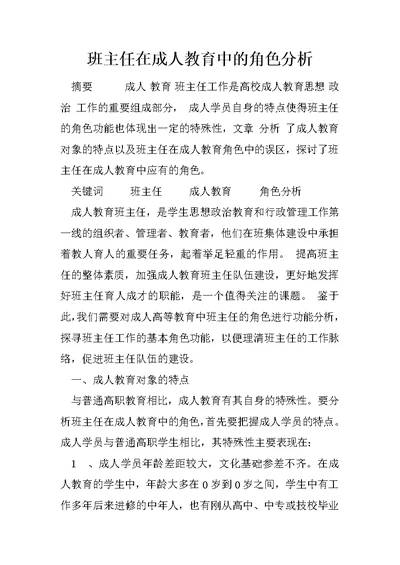 班主任在成人教育中的角色分析

摘要　　成人 教育 班主任工作是高校成人教育思想 政治 工作的重要组成部分， 成人学员自身的特点使得班主任的角色功能也体现出一定的特殊性，文章 分析 了成人教育对象的特点以及班主任在成人教育角色中的误区，探讨了班主任在成人教育中应有的角色。

关键词　　班主任　　成人教育　　角色分析

成人教育班主任，是学生思想政治教育和行政管理工作第一线的组织者、管理者、教育者，他们在班集体建设中承担着教人育人的重要任务，起着举足轻重的作用。 提高班主任的整体素质，加强成人教育班主任队伍建设，更好地发挥好班主任育人成才的职能，是一个值得关注的课题。 鉴于此,我们需要对成人高等教育中班主任的角色进行功能分析,探寻班主任工作的基本角色功能，以便理清班主任的工作脉络，促进班主任队伍的建设。

一、成人教育对象的特点

与普通高职教育相比，成人教育有其自身的特殊性。要分析班主任在成人教育中的角色,首先要把握成人学员的特点。成人学员与普通高职学生相比，其特殊性主要表现在:

1　、成人学员年龄差距较大，文化基础参差不齐。在成人教育的学生中，年龄大多在 0 岁到 0 岁之间，学生中有工作多年后来进修的中年人，也有刚从高中、中专或技校毕业